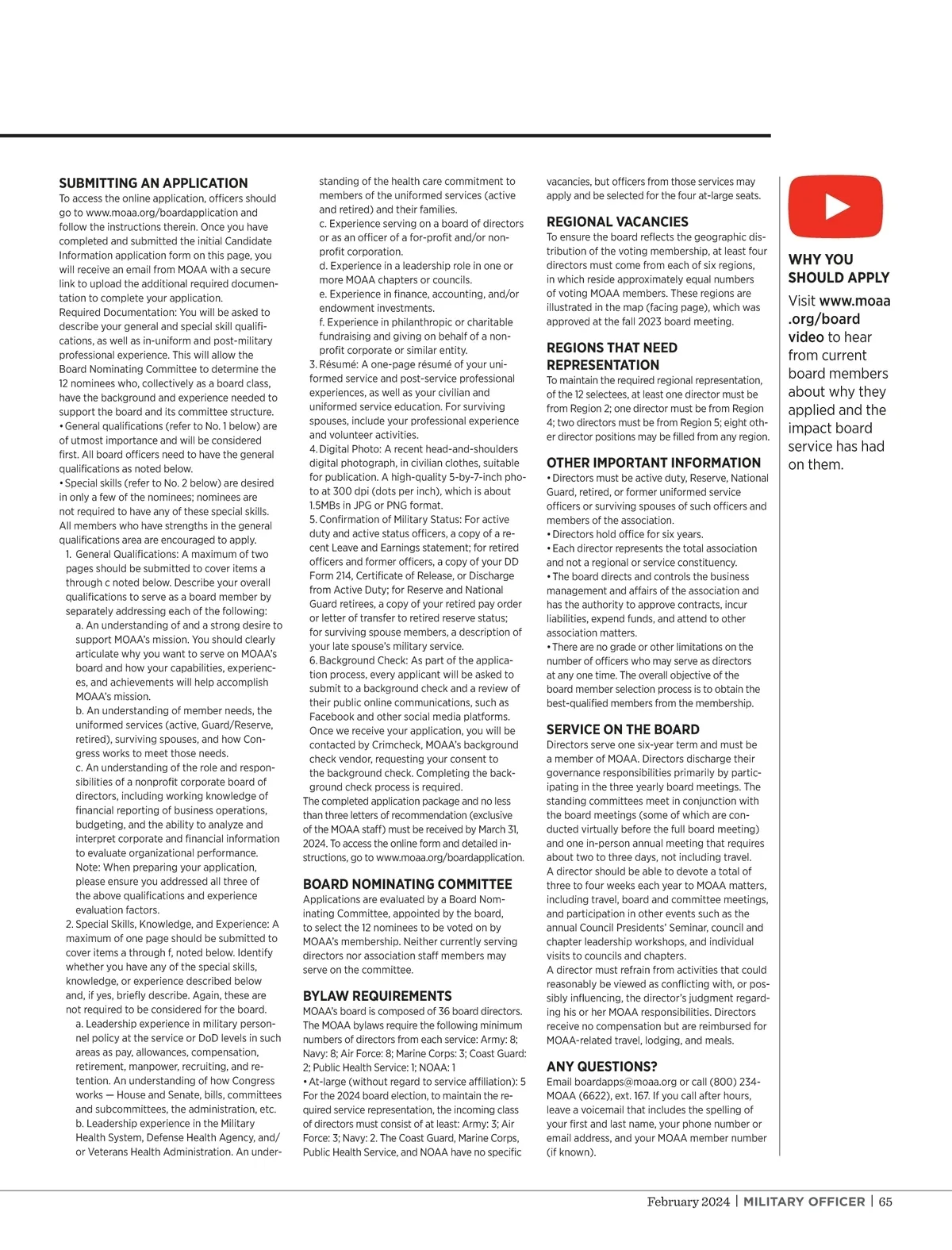 SUBMITTING AN APPLICATION
To access the online application, officers should go to www.moaa.org/boardapplication and follow the instructions therein. Once you have completed and submitted the initial Candidate Information application form on this page, you will receive an email from MOAA with a secure link to upload the additional required documentation to complete your application.
Required Documentation: You will be asked to describe your general and special skill qualifications, as well as in-uniform and post-military professional experience. This will allow the Board Nominating Committee to determine the 12 nominees who, collectively as a board class, have the background and experience needed to support the board and its committee structure.
• General qualifications (refer to No. 1 below) are of utmost importance and will be considered first. All board officers need to have the general qualifications as noted below.
• Special skills (refer to No. 2 below) are desired in only a few of the nominees; nominees are not required to have any of these special skills. All members who have strengths in the general qualifications area are encouraged to apply.
1. General Qualifications: A maximum of two pages should be submitted to cover items a through c noted below. Describe your overall qualifications to serve as a board member by separately addressing each of the following:
a. An understanding of and a strong desire to support MOAA's mission. You should clearly articulate why you want to serve on MOAA's board and how your capabilities, experiences, and achievements will help accomplish MOAA's mission.
b. An understanding of member needs, the uniformed services (active, Guard/Reserve, retired), surviving spouses, and how Congress works to meet those needs.
c. An understanding of the role and responsibilities of a nonprofit corporate board of directors, including working knowledge of financial reporting of business operations, budgeting, and the ability to analyze and interpret corporate and financial information to evaluate organizational performance.
Note: When preparing your application, please ensure you addressed all three of the above qualifications and experience evaluation factors.
2. Special Skills, Knowledge, and Experience: A maximum of one page should be submitted to cover items a through f, noted below. Identify whether you have any of the special skills, knowledge, or experience described below and, if yes, briefly describe. Again, these are not required to be considered for the board.
a. Leadership experience in military personnel policy at the service or DoD levels in such areas as pay, allowances, compensation, retirement, manpower, recruiting, and retention. An understanding of how Congress works — House and Senate, bills, committees and subcommittees, the administration, etc.
b. Leadership experience in the Military Health System, Defense Health Agency, and/or Veterans Health Administration. An understanding of the health care commitment to members of the uniformed services (active and retired) and their families.
c. Experience serving on a board of directors or as an officer of a for-profit and/or nonprofit corporation.
d. Experience in a leadership role in one or more MOAA chapters or councils.
e. Experience in finance, accounting, and/or endowment investments.
f. Experience in philanthropic or charitable fundraising and giving on behalf of a nonprofit corporate or similar entity.
3. Résumé: A one-page résumé of your uniformed service and post-service professional experiences, as well as your civilian and uniformed service education. For surviving spouses, include your professional experience and volunteer activities.
4. Digital Photo: A recent head-and-shoulders digital photograph, in civilian clothes, suitable for publication. A high-quality 5-by-7-inch photo at 300 dpi (dots per inch), which is about 1.5MBs in JPG or PNG format.
5. Confirmation of Military Status: For active duty and active status officers, a copy of a recent Leave and Earnings statement; for retired officers and former officers, a copy of your DD Form 214, Certificate of Release, or Discharge from Active Duty; for Reserve and National Guard retirees, a copy of your retired pay order or letter of transfer to retired reserve status; for surviving spouse members, a description of your late spouse's military service.
6. Background Check: As part of the application process, every applicant will be asked to submit to a background check and a review of their public online communications, such as Facebook and other social media platforms. Once we receive your application, you will be contacted by Crimcheck, MOAA's background check vendor, requesting your consent to the background check. Completing the background check process is required.
The completed application package and no less than three letters of recommendation (exclusive of the MOAA staff) must be received by March 31, 2024. To access the online form and detailed instructions, go to www.moaa.org/boardapplication.

BOARD NOMINATING COMMITTEE
Applications are evaluated by a Board Nominating Committee, appointed by the board, to select the 12 nominees to be voted on by MOAA's membership. Neither currently serving directors nor association staff members may serve on the committee.

BYLAW REQUIREMENTS
MOAA's board is composed of 36 board directors. The MOAA bylaws require the following minimum numbers of directors from each service: Army: 8; Navy: 8; Air Force: 8; Marine Corps: 3; Coast Guard: 2; Public Health Service: 1; NOAA: 1
• At-large (without regard to service affiliation): 5
For the 2024 board election, to maintain the required service representation, the incoming class of directors must consist of at least: Army: 3; Air Force: 3; Navy: 2. The Coast Guard, Marine Corps, Public Health Service, and NOAA have no specific vacancies, but officers from those services may apply and be selected for the four at-large seats.

REGIONAL VACANCIES
To ensure the board reflects the geographic distribution of the voting membership, at least four directors must come from each of six regions, in which reside approximately equal numbers of voting MOAA members. These regions are illustrated in the map (facing page), which was approved at the fall 2023 board meeting.

REGIONS THAT NEED REPRESENTATION
To maintain the required regional representation, of the 12 selectees, at least one director must be from Region 2; one director must be from Region 4; two directors must be from Region 5; eight other director positions may be filled from any region.

OTHER IMPORTANT INFORMATION
• Directors must be active duty, Reserve, National Guard, retired, or former uniformed service officers or surviving spouses of such officers and members of the association.
• Directors hold office for six years.
• Each director represents the total association and not a regional or service constituency.
• The board directs and controls the business management and affairs of the association and has the authority to approve contracts, incur liabilities, expend funds, and attend to other association matters.
• There are no grade or other limitations on the number of officers who may serve as directors at any one time. The overall objective of the board member selection process is to obtain the best-qualified members from the membership.

SERVICE ON THE BOARD
Directors serve one six-year term and must be a member of MOAA. Directors discharge their governance responsibilities primarily by participating in the three yearly board meetings. The standing committees meet in conjunction with the board meetings (some of which are conducted virtually before the full board meeting) and one in-person annual meeting that requires about two to three days, not including travel.
A director should be able to devote a total of three to four weeks each year to MOAA matters, including travel, board and committee meetings, and participation in other events such as the annual Council Presidents' Seminar, council and chapter leadership workshops, and individual visits to councils and chapters.
A director must refrain from activities that could reasonably be viewed as conflicting with, or possibly influencing, the director's judgment regarding his or her MOAA responsibilities. Directors receive no compensation but are reimbursed for MOAA-related travel, lodging, and meals.

ANY QUESTIONS?
Email boardapps@moaa.org or call (800) 234-MOAA (6622), ext. 167. If you call after hours, leave a voicemail that includes the spelling of your first and last name, your phone number or email address, and your MOAA member number (if known).

WHY YOU SHOULD APPLY
Visit www.moaa.org/boardvideo to hear from current board members about why they applied and the impact board service has had on them.

February 2024 | MILITARY OFFICER | 65